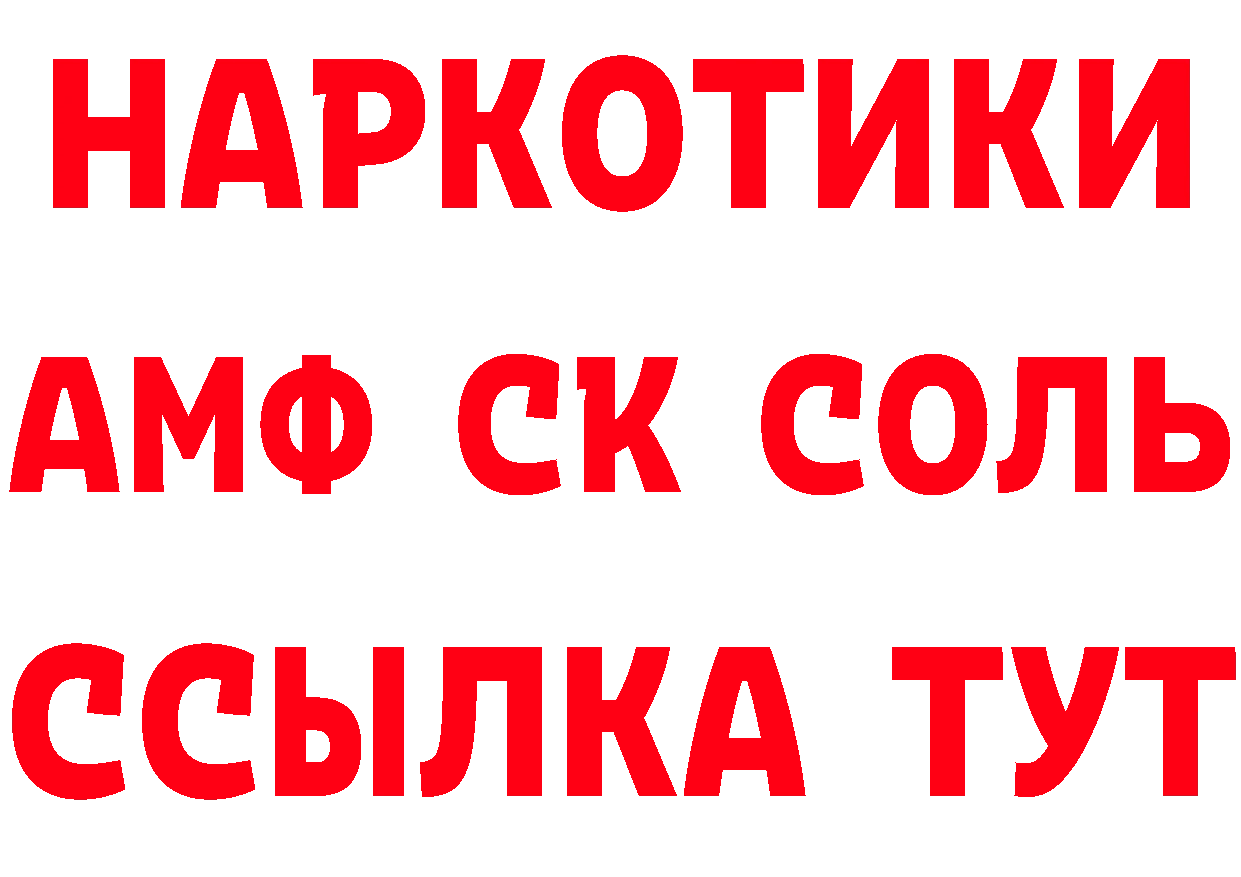 НАРКОТИКИ

АМФ СК СОЛЬ

ССЫЛКА ТУТ